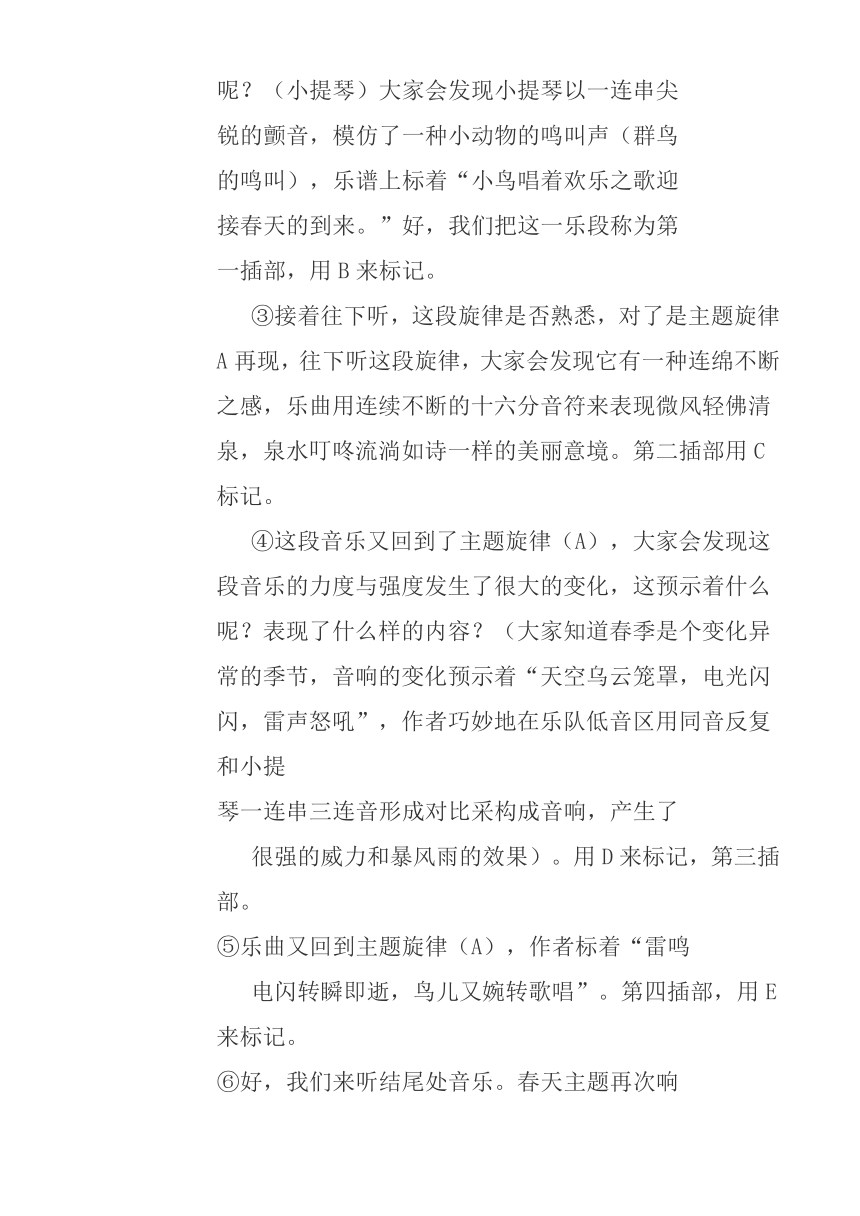 呢？（小提琴）大家会发现小提琴以一连串尖锐的颤音，模仿了一种小动物的鸣叫声（群鸟的鸣叫），乐谱上标着“小鸟唱着欢乐之歌迎接春天的到来。”好，我们把这一乐段称为第一插部，用 B 来标记。

③接着往下听，这段旋律是否熟悉，对了是主题旋律 A 再现，往下听这段旋律，大家会发现它有一种连绵不断之感，乐曲用连续不断的十六分音符来表现微风轻佛清泉，泉水叮咚流淌如诗一样的美丽意境。第二插部用 C 标记。

④这段音乐又回到了主题旋律（A），大家会发现这段音乐的力度与强度发生了很大的变化，这预示着什么呢？表现了什么样的内容？（大家知道春季是个变化异常的季节，音响的变化预示着“天空乌云笼罩，电光闪闪，雷声怒吼”，作者巧妙地在乐队低音区用同音反复和小提

琴一连串三连音形成对比采构成音响，产生了

很强的威力和暴风雨的效果）。用 D 来标记，第三插部。

⑤乐曲又回到主题旋律（A），作者标着“雷鸣

电闪转瞬即逝，鸟儿又婉转歌唱”。第四插部，用 E 来标记。

⑥好，我们来听结尾处音乐。春天主题再次响